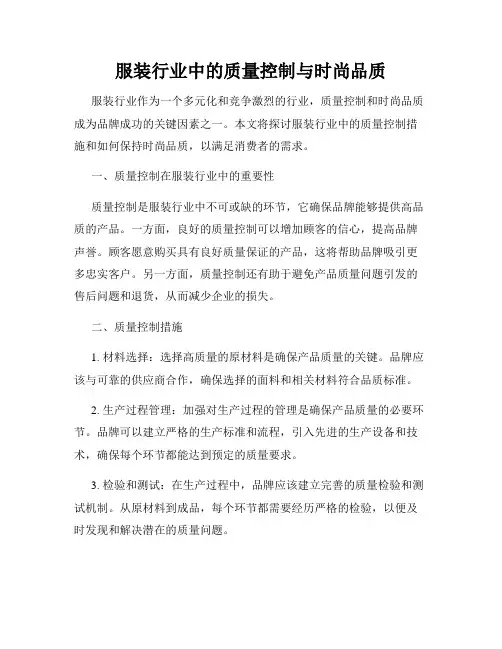 服装行业中的质量控制与时尚品质

服装行业作为一个多元化和竞争激烈的行业，质量控制和时尚品质成为品牌成功的关键因素之一。本文将探讨服装行业中的质量控制措施和如何保持时尚品质，以满足消费者的需求。

一、质量控制在服装行业中的重要性

质量控制是服装行业中不可或缺的环节，它确保品牌能够提供高品质的产品。一方面，良好的质量控制可以增加顾客的信心，提高品牌声誉。顾客愿意购买具有良好质量保证的产品，这将帮助品牌吸引更多忠实客户。另一方面，质量控制还有助于避免产品质量问题引发的售后问题和退货，从而减少企业的损失。

二、质量控制措施

1. 材料选择：选择高质量的原材料是确保产品质量的关键。品牌应该与可靠的供应商合作，确保选择的面料和相关材料符合品质标准。

2. 生产过程管理：加强对生产过程的管理是确保产品质量的必要环节。品牌可以建立严格的生产标准和流程，引入先进的生产设备和技术，确保每个环节都能达到预定的质量要求。

3. 检验和测试：在生产过程中，品牌应该建立完善的质量检验和测试机制。从原材料到成品，每个环节都需要经历严格的检验，以便及时发现和解决潜在的质量问题。